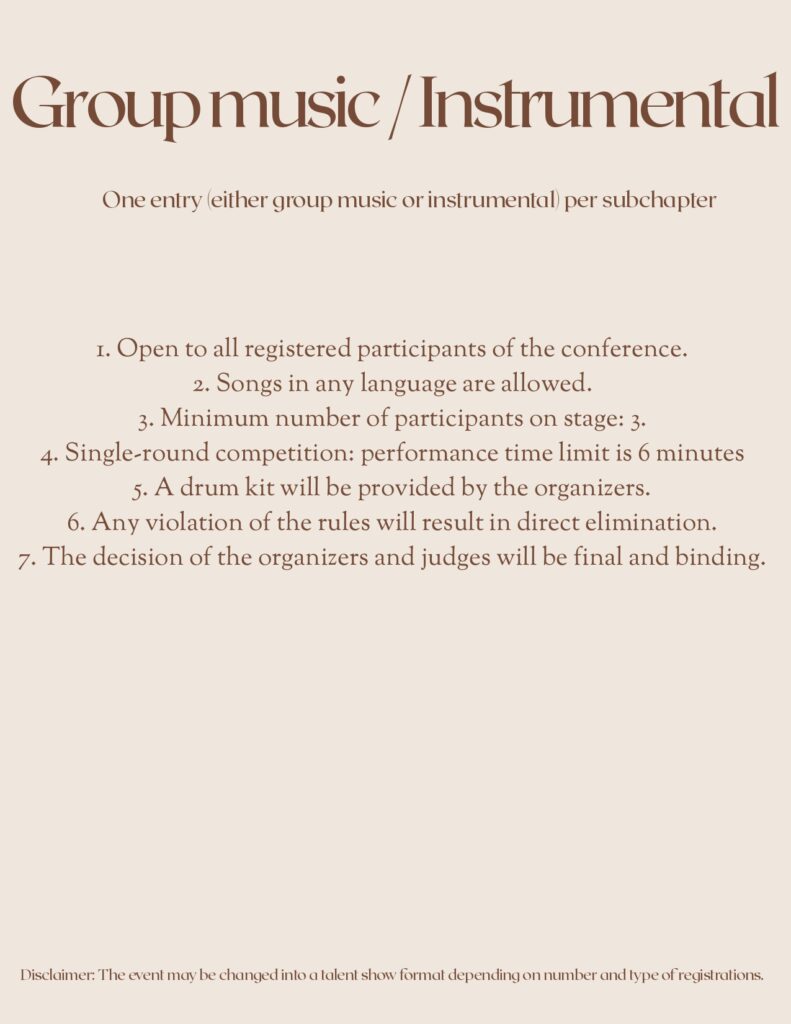 Group music / Instrumental

One entry (either group music or instrumental) per subchapter

1. Open to all registered participants of the conference.
2. Songs in any language are allowed.
3. Minimum number of participants on stage: 3.
4. Single-round competition: performance time limit is 6 minutes
5. A drum kit will be provided by the organizers.
6. Any violation of the rules will result in direct elimination.
7. The decision of the organizers and judges will be final and binding.

Disclaimer: The event may be changed into a talent show format depending on number and type of registrations.